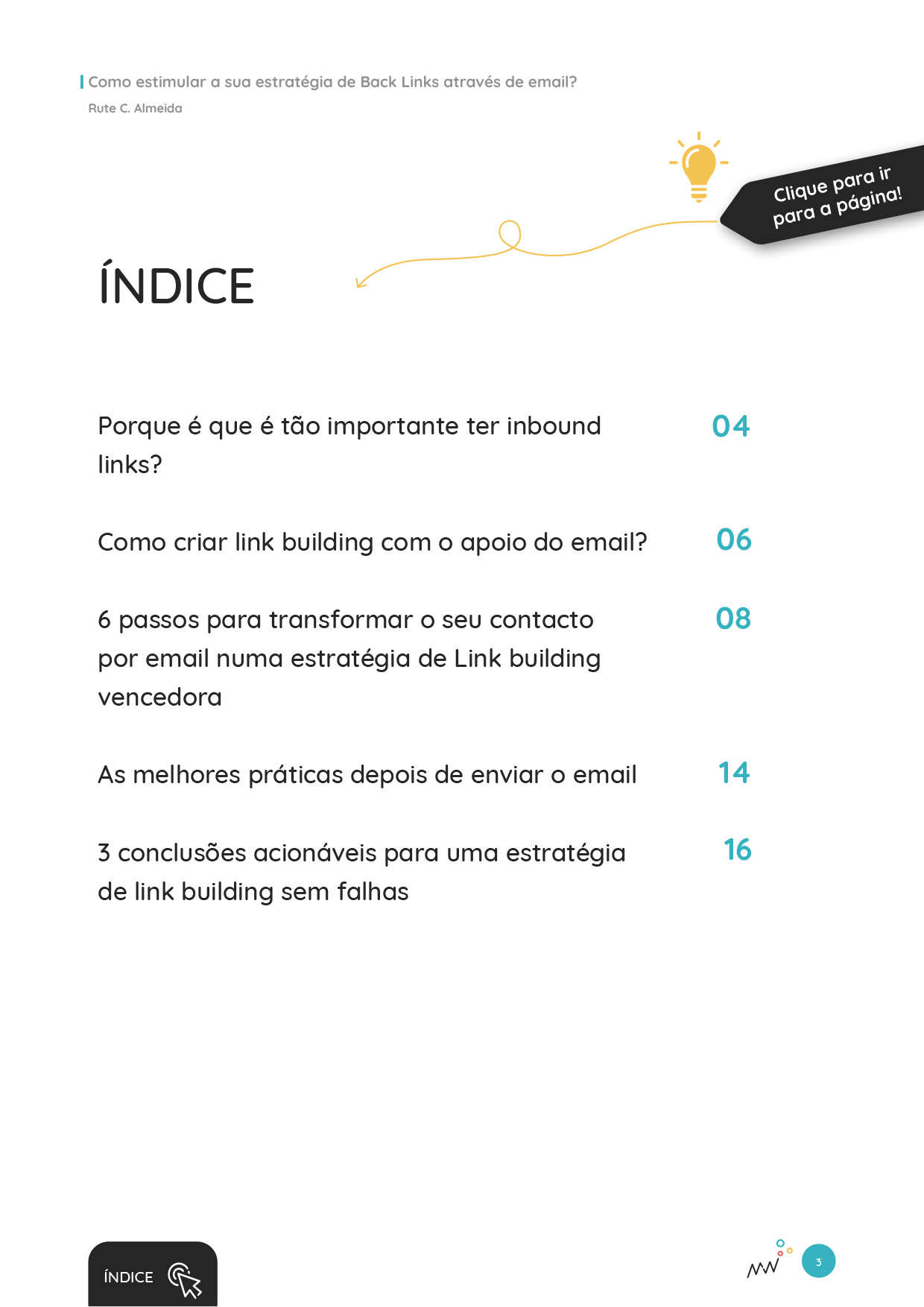 Como estimular a sua estratégia de Back Links através de email?
Rute C. Almeida

Clique para ir para a página!

ÍNDICE

Porque é que é tão importante ter inbound links? 04

Como criar link building com o apoio do email? 06

6 passos para transformar o seu contacto por email numa estratégia de Link building vencedora 08

As melhores práticas depois de enviar o email 14

3 conclusões acionáveis para uma estratégia de link building sem falhas 16

ÍNDICE

3